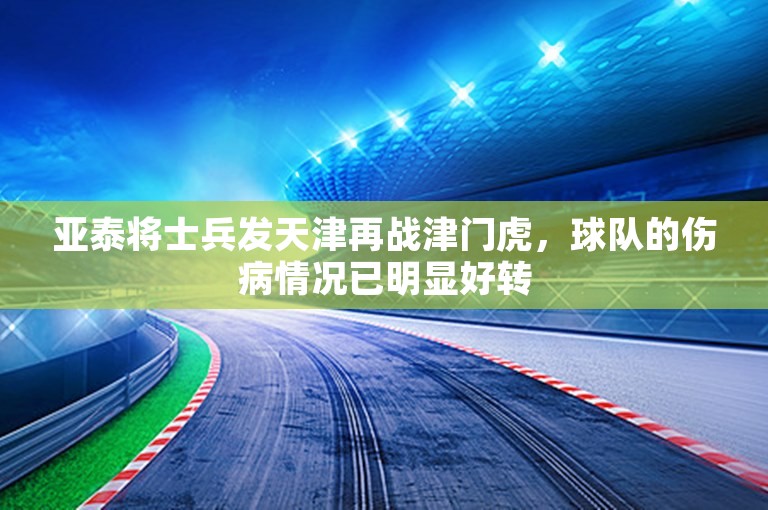 亚泰将士兵发天津再战津门虎，球队的伤病情况已明显好转